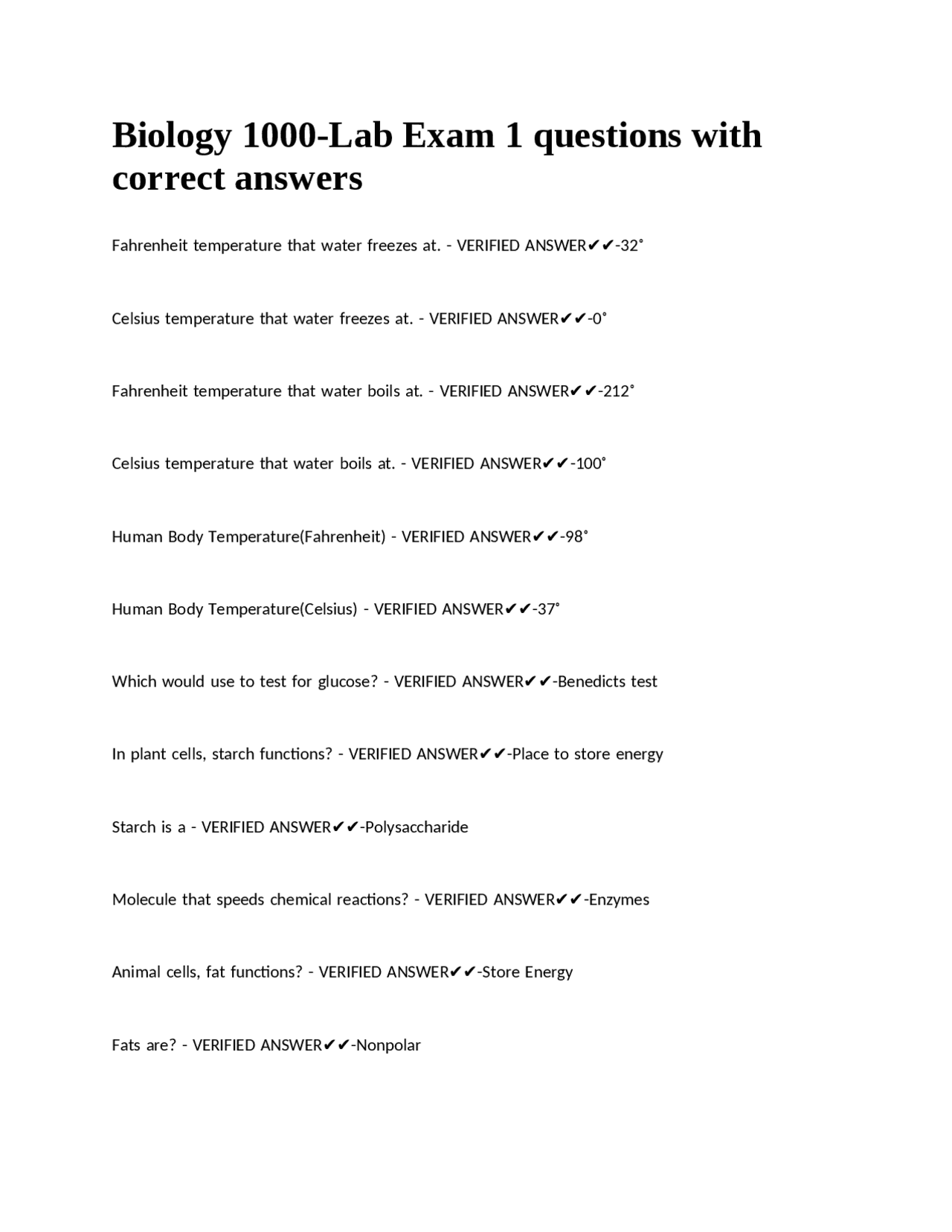 Biology 1000-Lab Exam 1 questions with correct answers

Fahrenheit temperature that water freezes at. - VERIFIED ANSWER✔✔-32°

Celsius temperature that water freezes at. - VERIFIED ANSWER✔✔-0°

Fahrenheit temperature that water boils at. - VERIFIED ANSWER✔✔-212°

Celsius temperature that water boils at. - VERIFIED ANSWER✔✔-100°

Human Body Temperature(Fahrenheit) - VERIFIED ANSWER✔✔-98°

Human Body Temperature(Celsius) - VERIFIED ANSWER✔✔-37°

Which would use to test for glucose? - VERIFIED ANSWER✔✔-Benedicts test

In plant cells, starch functions? - VERIFIED ANSWER✔✔-Place to store energy

Starch is a - VERIFIED ANSWER✔✔-Polysaccharide

Molecule that speeds chemical reactions? - VERIFIED ANSWER✔✔-Enzymes

Animal cells, fat functions? - VERIFIED ANSWER✔✔-Store Energy

Fats are? - VERIFIED ANSWER✔✔-Nonpolar